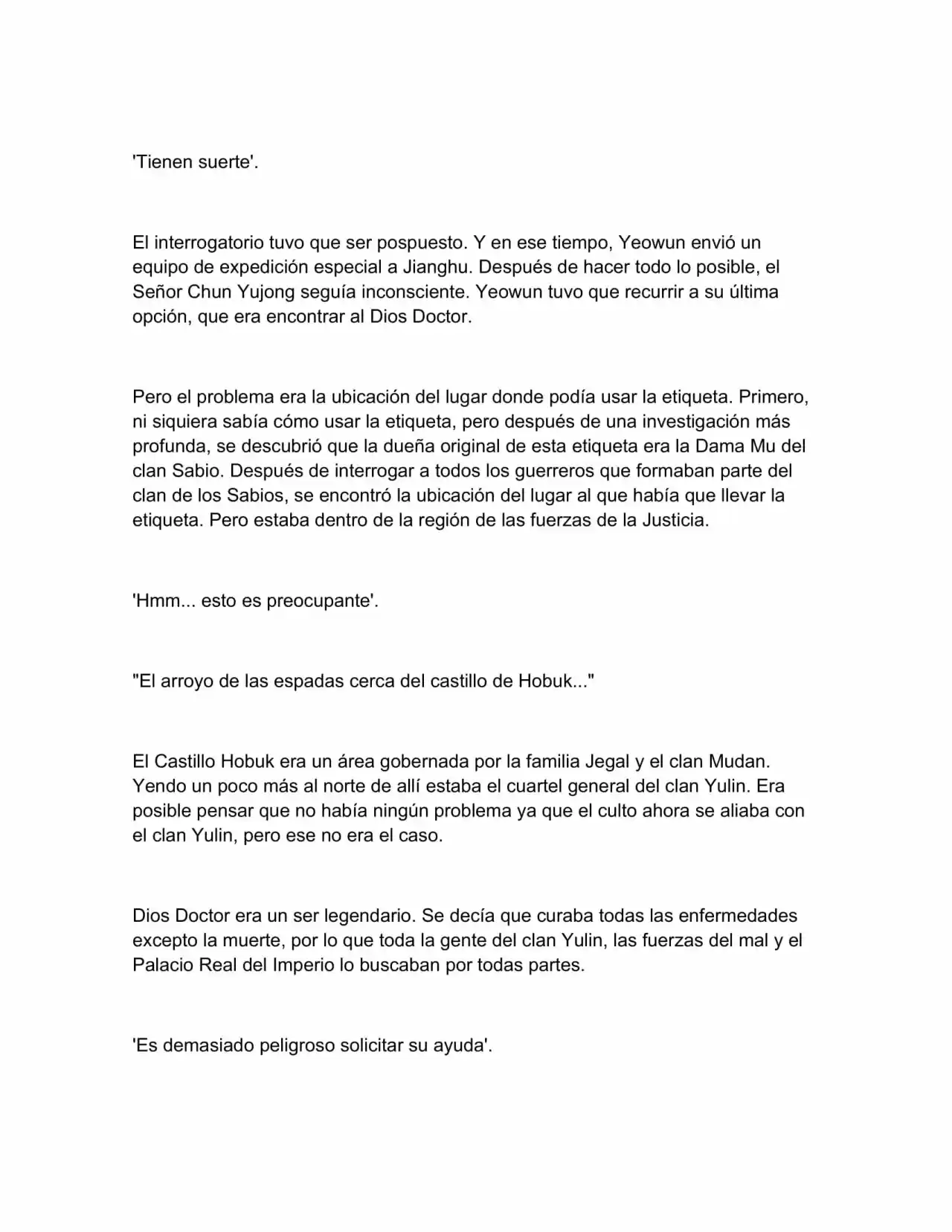 'Tienen suerte'.

El interrogatorio tuvo que ser pospuesto. Y en ese tiempo, Yeowun envió un equipo de expedición especial a Jianghu. Después de hacer todo lo posible, el Señor Chun Yujong seguía inconsciente. Yeowun tuvo que recurrir a su última opción, que era encontrar al Dios Doctor.

Pero el problema era la ubicación del lugar donde podía usar la etiqueta. Primero, ni siquiera sabía cómo usar la etiqueta, pero después de una investigación más profunda, se descubrió que la dueña original de esta etiqueta era la Dama Mu del clan Sabio. Después de interrogar a todos los guerreros que formaban parte del clan de los Sabios, se encontró la ubicación del lugar al que había que llevar la etiqueta. Pero estaba dentro de la región de las fuerzas de la Justicia.

'Hmm... esto es preocupante'.

"El arroyo de las espadas cerca del castillo de Hobuk..."

El Castillo Hobuk era un área gobernada por la familia Jegal y el clan Mudan. Yendo un poco más al norte de allí estaba el cuartel general del clan Yulin. Era posible pensar que no había ningún problema ya que el culto ahora se aliaba con el clan Yulin, pero ese no era el caso.

Dios Doctor era un ser legendario. Se decía que curaba todas las enfermedades excepto la muerte, por lo que toda la gente del clan Yulin, las fuerzas del mal y el Palacio Real del Imperio lo buscaban por todas partes.

'Es demasiado peligroso solicitar su ayuda'.